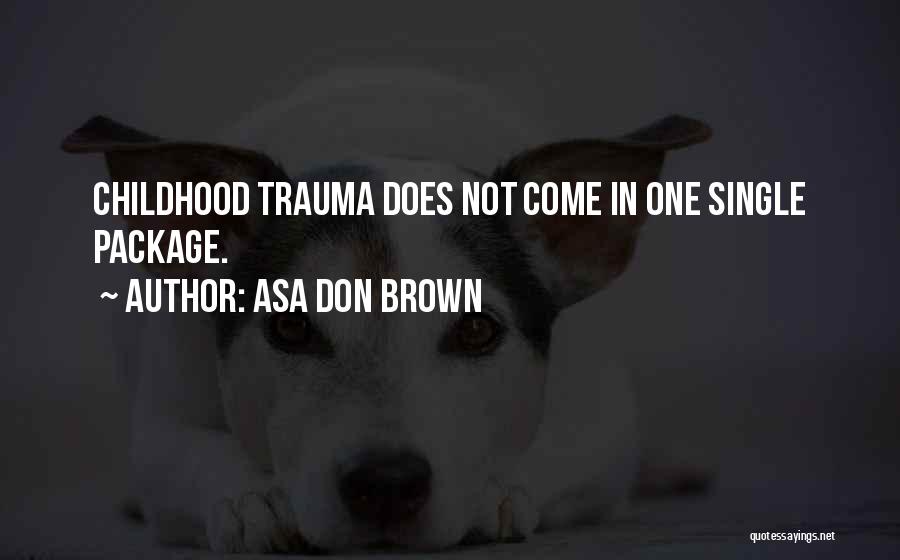 CHILDHOOD TRAUMA DOES NOT COME IN ONE SINGLE PACKAGE.

~ AUTHOR: ASA DON BROWN

quotessayings.net